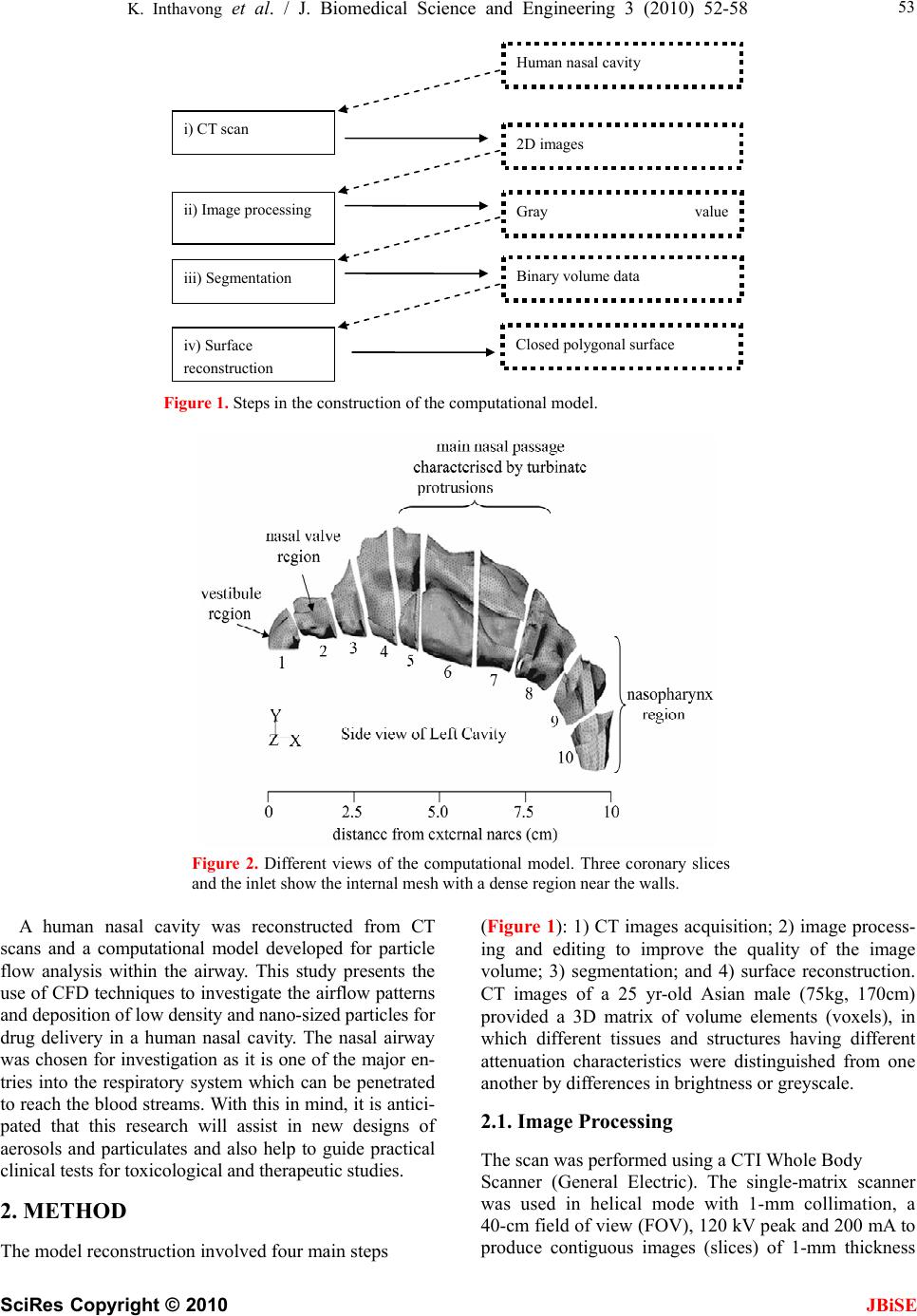 K. Inthavong et al. / J. Biomedical Science and Engineering 3 (2010) 52-58 53

Human nasal cavity

i) CT scan

2D images

ii) Image processing

Gray value

iii) Segmentation

Binary volume data

iv) Surface reconstruction

Closed polygonal surface

Figure 1. Steps in the construction of the computational model.

main nasal passage characterised by turbinate protrusions

nasal valve region

vestibule region

1 2 3 4 5 6 7 8 9 10

nasopharynx region

Y
Z X

Side view of Left Cavity

0 2.5 5.0 7.5 10
distance from external nares (cm)

Figure 2. Different views of the computational model. Three coronary slices and the inlet show the internal mesh with a dense region near the walls.

A human nasal cavity was reconstructed from CT scans and a computational model developed for particle flow analysis within the airway. This study presents the use of CFD techniques to investigate the airflow patterns and deposition of low density and nano-sized particles for drug delivery in a human nasal cavity. The nasal airway was chosen for investigation as it is one of the major entries into the respiratory system which can be penetrated to reach the blood streams. With this in mind, it is anticipated that this research will assist in new designs of aerosols and particulates and also help to guide practical clinical tests for toxicological and therapeutic studies.

2. METHOD

The model reconstruction involved four main steps (Figure 1): 1) CT images acquisition; 2) image processing and editing to improve the quality of the image volume; 3) segmentation; and 4) surface reconstruction. CT images of a 25 yr-old Asian male (75kg, 170cm) provided a 3D matrix of volume elements (voxels), in which different tissues and structures having different attenuation characteristics were distinguished from one another by differences in brightness or greyscale.

2.1. Image Processing

The scan was performed using a CTI Whole Body Scanner (General Electric). The single-matrix scanner was used in helical mode with 1-mm collimation, a 40-cm field of view (FOV), 120 kV peak and 200 mA to produce contiguous images (slices) of 1-mm thickness

SciRes Copyright © 2010 JBiSE